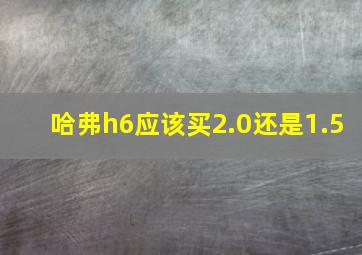 哈弗h6应该买2.0还是1.5